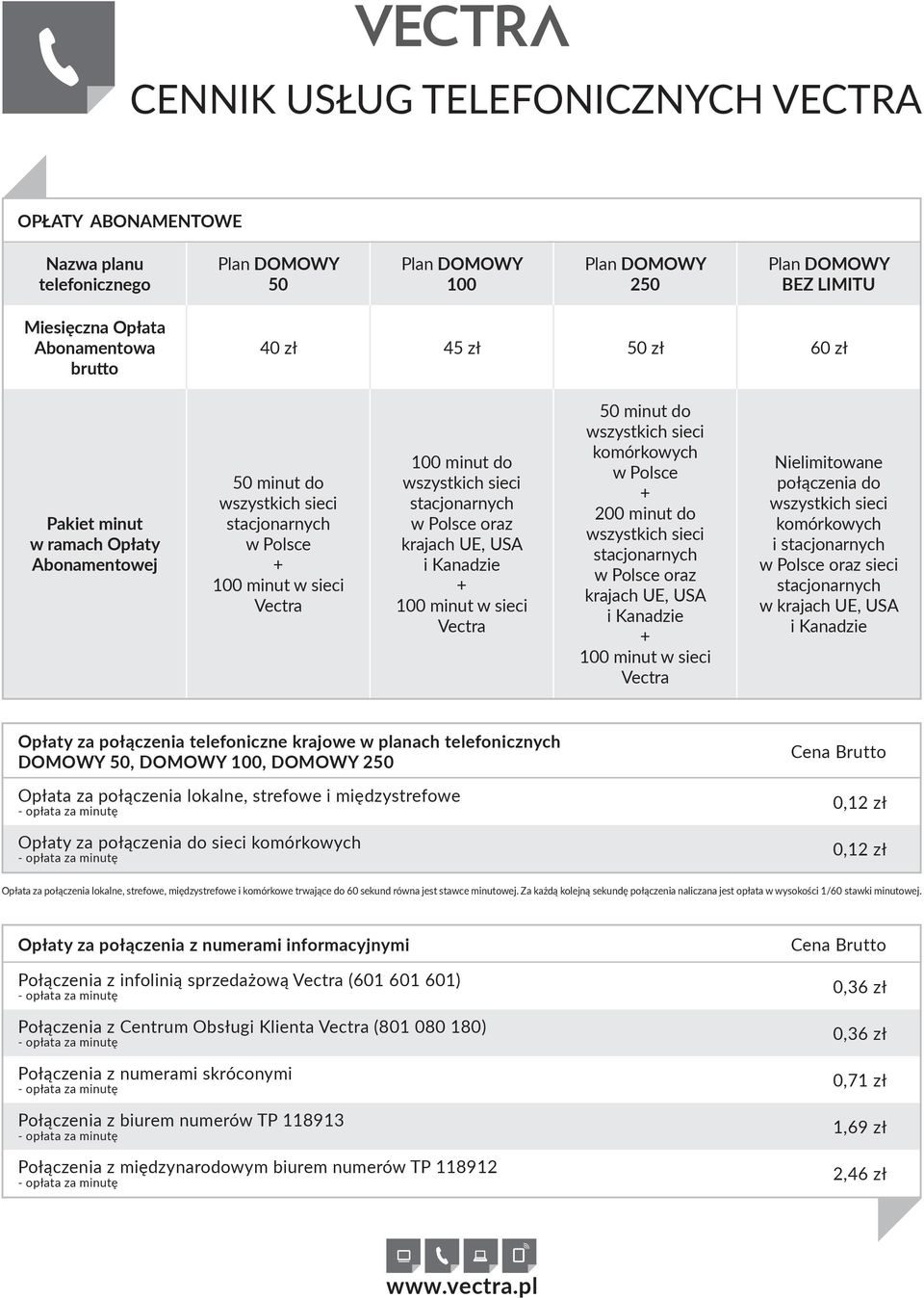 VECTRA

CENNIK USŁUG TELEFONICZNYCH VECTRA

OPŁATY ABONAMENTOWE

| Nazwa planu telefonicznego | Plan DOMOWY 50 | Plan DOMOWY 100 | Plan DOMOWY 250 | Plan DOMOWY BEZ LIMITU |
|---|---|---|---|---|
| Miesięczna Opłata Abonamentowa brutto | 40 zł | 45 zł | 50 zł | 60 zł |
| Pakiet minut w ramach Opłaty Abonamentowej | 50 minut do wszystkich sieci stacjonarnych w Polsce + 100 minut w sieci Vectra | 100 minut do wszystkich sieci stacjonarnych w Polsce oraz krajach UE, USA i Kanadzie + 100 minut w sieci Vectra | 50 minut do wszystkich sieci komórkowych w Polsce + 200 minut do wszystkich sieci stacjonarnych w Polsce oraz krajach UE, USA i Kanadzie + 100 minut w sieci Vectra | Nielimitowane połączenia do wszystkich sieci komórkowych i stacjonarnych w Polsce oraz sieci stacjonarnych w krajach UE, USA i Kanadzie |

| Opłaty za połączenia telefoniczne krajowe w planach telefonicznych DOMOWY 50, DOMOWY 100, DOMOWY 250 | Cena Brutto |
|---|---|
| Opłata za połączenia lokalne, strefowe i międzystrefowe - opłata za minutę | 0,12 zł |
| Opłaty za połączenia do sieci komórkowych - opłata za minutę | 0,12 zł |

Opłata za połączenia lokalne, strefowe, międzystrefowe i komórkowe trwające do 60 sekund równa jest stawce minutowej. Za każdą kolejną sekundę połączenia naliczana jest opłata w wysokości 1/60 stawki minutowej.

| Opłaty za połączenia z numerami informacyjnymi | Cena Brutto |
|---|---|
| Połączenia z infolinią sprzedażową Vectra (601 601 601) - opłata za minutę | 0,36 zł |
| Połączenia z Centrum Obsługi Klienta Vectra (801 080 180) - opłata za minutę | 0,36 zł |
| Połączenia z numerami skróconymi - opłata za minutę | 0,71 zł |
| Połączenia z biurem numerów TP 118913 - opłata za minutę | 1,69 zł |
| Połączenia z międzynarodowym biurem numerów TP 118912 - opłata za minutę | 2,46 zł |

www.vectra.pl